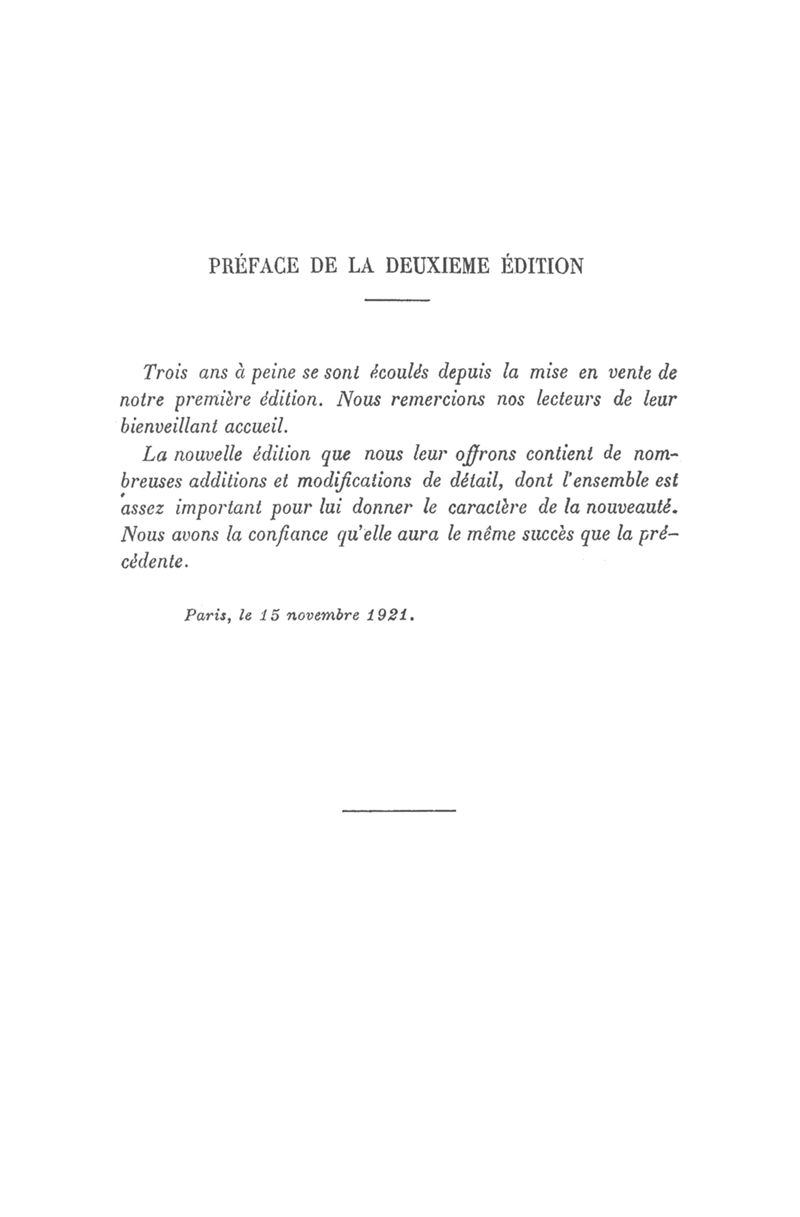 PRÉFACE DE LA DEUXIEME ÉDITION

Trois ans à peine se sont écoulés depuis la mise en vente de notre première édition. Nous remercions nos lecteurs de leur bienveillant accueil.

La nouvelle édition que nous leur offrons contient de nombreuses additions et modifications de détail, dont l'ensemble est assez important pour lui donner le caractère de la nouveauté. Nous avons la confiance qu'elle aura le même succès que la précédente.

Paris, le 15 novembre 1921.